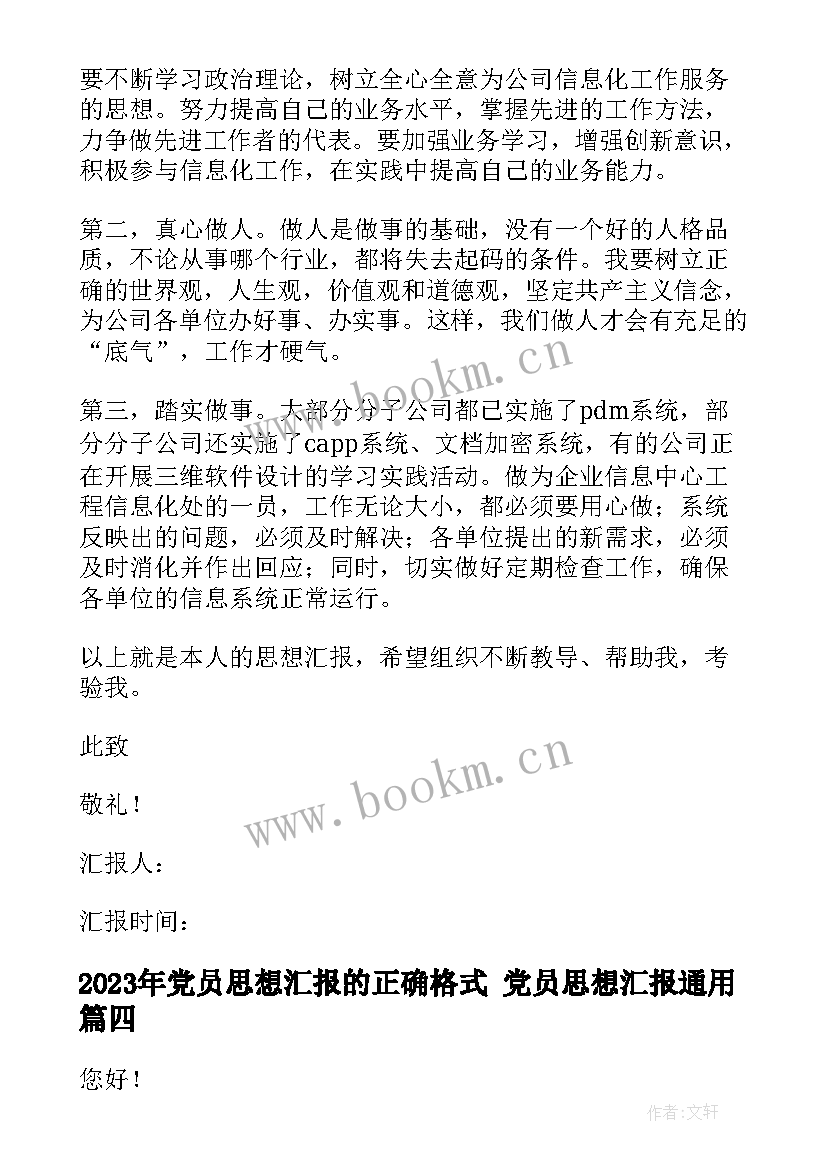 要不断学习政治理论，树立全心全意为公司信息化工作服务的思想。努力提高自己的业务水平，掌握先进的工作方法，力争做先进工作者的代表。要加强业务学习，增强创新意识，积极参与信息化工作，在实践中提高自己的业务能力。

第二，真心做人。做人是做事的基础，没有一个好的人格品质，不论从事哪个行业，都将失去起码的条件。我要树立正确的世界观，人生观，价值观和道德观，坚定共产主义信念，为公司各单位办好事、办实事。这样，我们做人才会有充足的“底气”，工作才硬气。

www.bookm.cn

第三，踏实做事。大部分分子公司都已实施了pdm系统，部分分子公司还实施了capp系统、文档加密系统，有的公司正在开展三维软件设计的学习实践活动。做为企业信息中心工程信息化处的一员，工作无论大小，都必须要用心做；系统反映出的问题，必须及时解决；各单位提出的新需求，必须及时消化并作出回应；同时，切实做好定期检查工作，确保各单位的信息系统正常运行。

以上就是本人的思想汇报，希望组织不断教导、帮助我，考验我。

此致

敬礼！

www.bookm.cn

汇报人：

汇报时间：

2023年党员思想汇报的正确格式 党员思想汇报通用篇四

您好！

作者:文轩